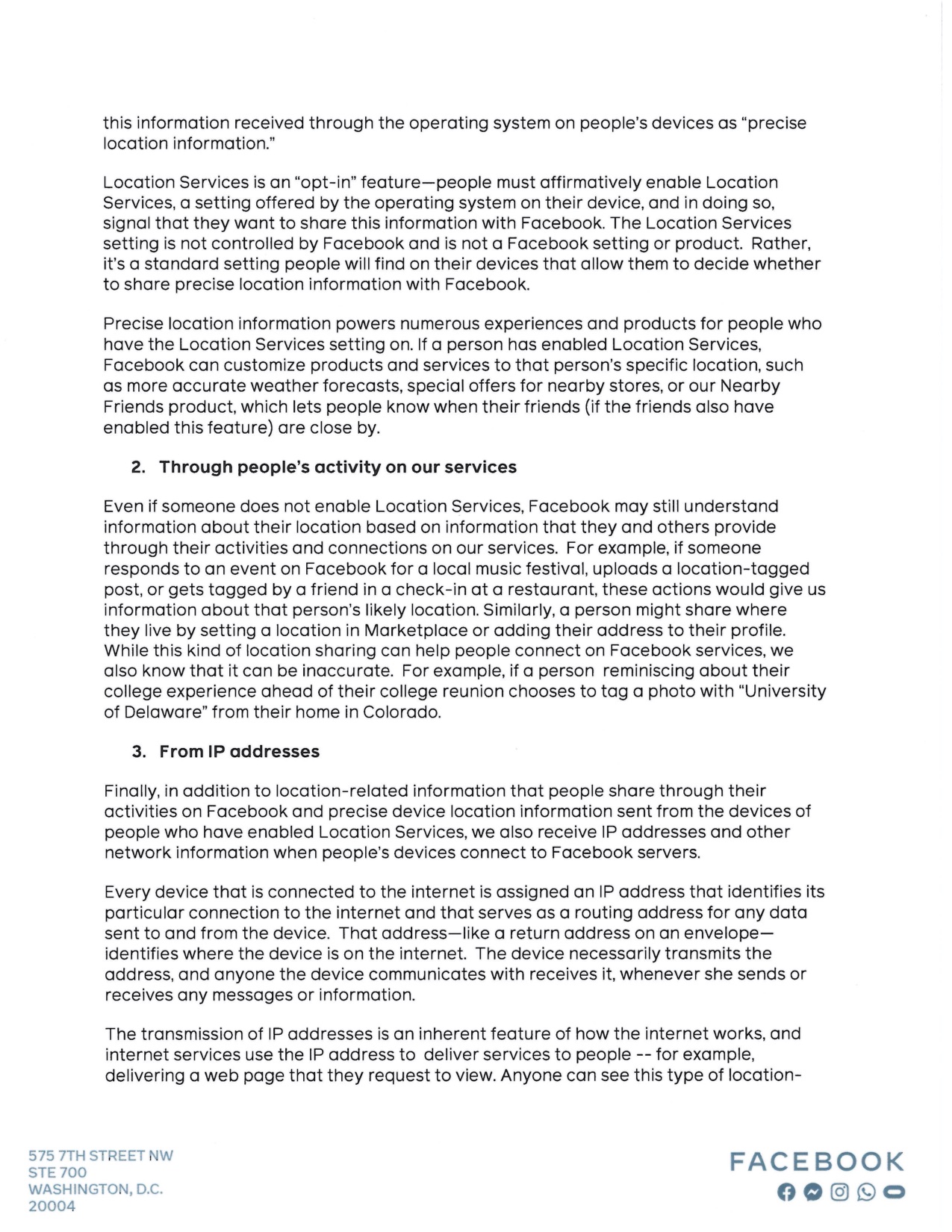 this information received through the operating system on people's devices as "precise location information."

Location Services is an "opt-in" feature—people must affirmatively enable Location Services, a setting offered by the operating system on their device, and in doing so, signal that they want to share this information with Facebook. The Location Services setting is not controlled by Facebook and is not a Facebook setting or product. Rather, it's a standard setting people will find on their devices that allow them to decide whether to share precise location information with Facebook.

Precise location information powers numerous experiences and products for people who have the Location Services setting on. If a person has enabled Location Services, Facebook can customize products and services to that person's specific location, such as more accurate weather forecasts, special offers for nearby stores, or our Nearby Friends product, which lets people know when their friends (if the friends also have enabled this feature) are close by.

2. Through people's activity on our services

Even if someone does not enable Location Services, Facebook may still understand information about their location based on information that they and others provide through their activities and connections on our services. For example, if someone responds to an event on Facebook for a local music festival, uploads a location-tagged post, or gets tagged by a friend in a check-in at a restaurant, these actions would give us information about that person's likely location. Similarly, a person might share where they live by setting a location in Marketplace or adding their address to their profile. While this kind of location sharing can help people connect on Facebook services, we also know that it can be inaccurate. For example, if a person reminiscing about their college experience ahead of their college reunion chooses to tag a photo with "University of Delaware" from their home in Colorado.

3. From IP addresses

Finally, in addition to location-related information that people share through their activities on Facebook and precise device location information sent from the devices of people who have enabled Location Services, we also receive IP addresses and other network information when people's devices connect to Facebook servers.

Every device that is connected to the internet is assigned an IP address that identifies its particular connection to the internet and that serves as a routing address for any data sent to and from the device. That address—like a return address on an envelope—identifies where the device is on the internet. The device necessarily transmits the address, and anyone the device communicates with receives it, whenever she sends or receives any messages or information.

The transmission of IP addresses is an inherent feature of how the internet works, and internet services use the IP address to deliver services to people -- for example, delivering a web page that they request to view. Anyone can see this type of location-

575 7TH STREET NW
STE 700
WASHINGTON, D.C.
20004

FACEBOOK